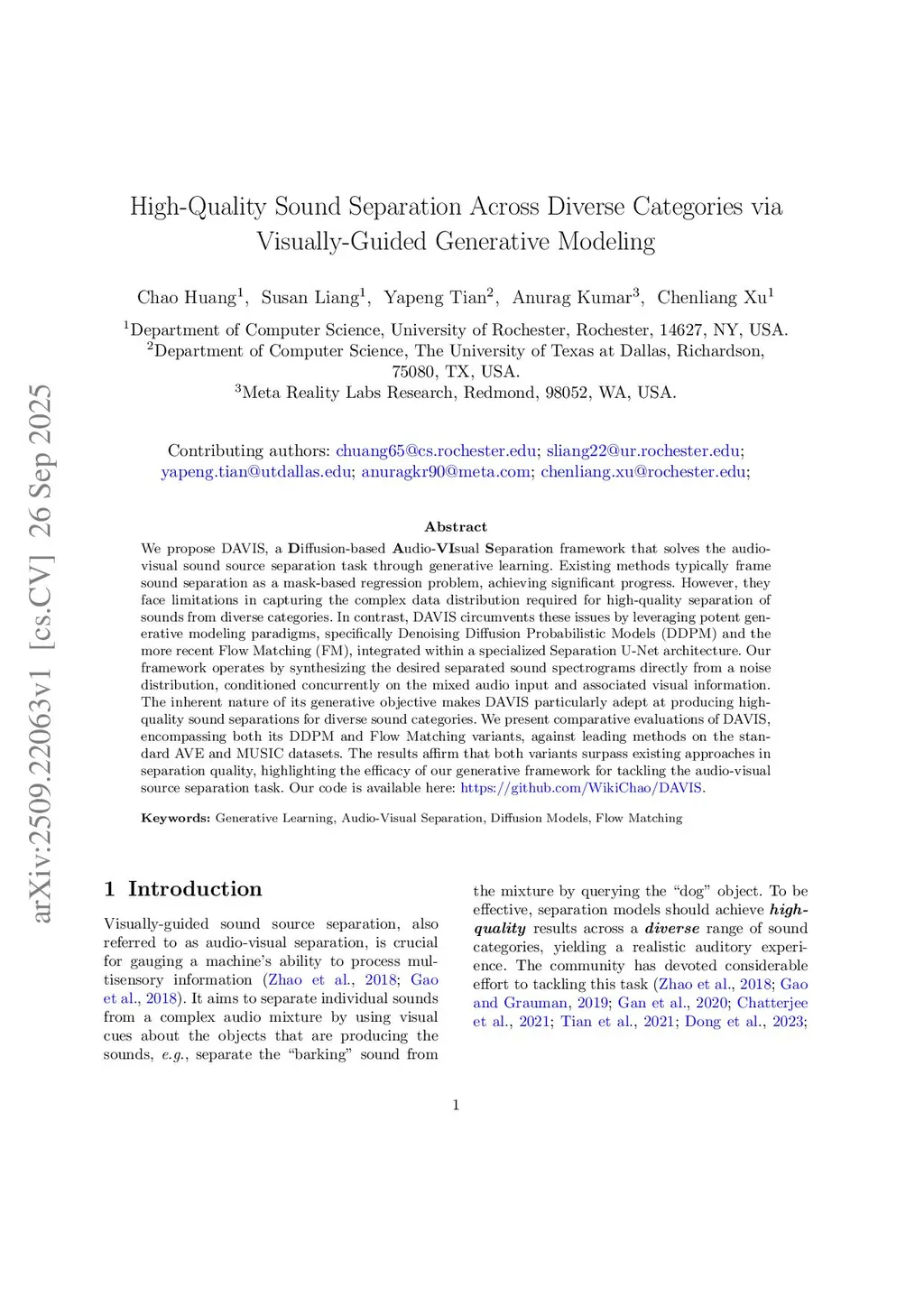 arXiv:2509.22063v1 [cs.CV] 26 Sep 2025

High-Quality Sound Separation Across Diverse Categories via Visually-Guided Generative Modeling

Chao Huang$^1$, Susan Liang$^1$, Yapeng Tian$^2$, Anurag Kumar$^3$, Chenliang Xu$^1$

$^1$Department of Computer Science, University of Rochester, Rochester, 14627, NY, USA.
$^2$Department of Computer Science, The University of Texas at Dallas, Richardson, 75080, TX, USA.
$^3$Meta Reality Labs Research, Redmond, 98052, WA, USA.

Contributing authors: chuang65@cs.rochester.edu; sliang22@ur.rochester.edu; yapeng.tian@utdallas.edu; anuragkr90@meta.com; chenliang.xu@rochester.edu;

Abstract

We propose DAVIS, a Diffusion-based Audio-VIsual Separation framework that solves the audio-visual sound source separation task through generative learning. Existing methods typically frame sound separation as a mask-based regression problem, achieving significant progress. However, they face limitations in capturing the complex data distribution required for high-quality separation of sounds from diverse categories. In contrast, DAVIS circumvents these issues by leveraging potent generative modeling paradigms, specifically Denoising Diffusion Probabilistic Models (DDPM) and the more recent Flow Matching (FM), integrated within a specialized Separation U-Net architecture. Our framework operates by synthesizing the desired separated sound spectrograms directly from a noise distribution, conditioned concurrently on the mixed audio input and associated visual information. The inherent nature of its generative objective makes DAVIS particularly adept at producing high-quality sound separations for diverse sound categories. We present comparative evaluations of DAVIS, encompassing both its DDPM and Flow Matching variants, against leading methods on the standard AVE and MUSIC datasets. The results affirm that both variants surpass existing approaches in separation quality, highlighting the efficacy of our generative framework for tackling the audio-visual source separation task. Our code is available here: https://github.com/WikiChao/DAVIS.

Keywords: Generative Learning, Audio-Visual Separation, Diffusion Models, Flow Matching

1 Introduction

Visually-guided sound source separation, also referred to as audio-visual separation, is crucial for gauging a machine's ability to process multisensory information (Zhao et al., 2018; Gao et al., 2018). It aims to separate individual sounds from a complex audio mixture by using visual cues about the objects that are producing the sounds, e.g., separate the "barking" sound from the mixture by querying the "dog" object. To be effective, separation models should achieve high-quality results across a diverse range of sound categories, yielding a realistic auditory experience. The community has devoted considerable effort to tackling this task (Zhao et al., 2018; Gao and Grauman, 2019; Gan et al., 2020; Chatterjee et al., 2021; Tian et al., 2021; Dong et al., 2023;

1